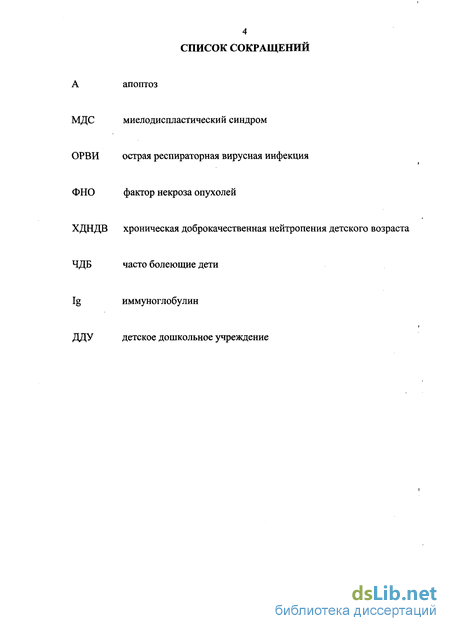 4

СПИСОК СОКРАЩЕНИЙ

А апоптоз

МДС миелодиспластический синдром

ОРВИ острая респираторная вирусная инфекция

ФНО фактор некроза опухолей

ХДНДВ хроническая доброкачественная нейтропения детского возраста

ЧДБ часто болеющие дети

Ig иммуноглобулин

ДДУ детское дошкольное учреждение

dsLib.net
библиотека диссертаций